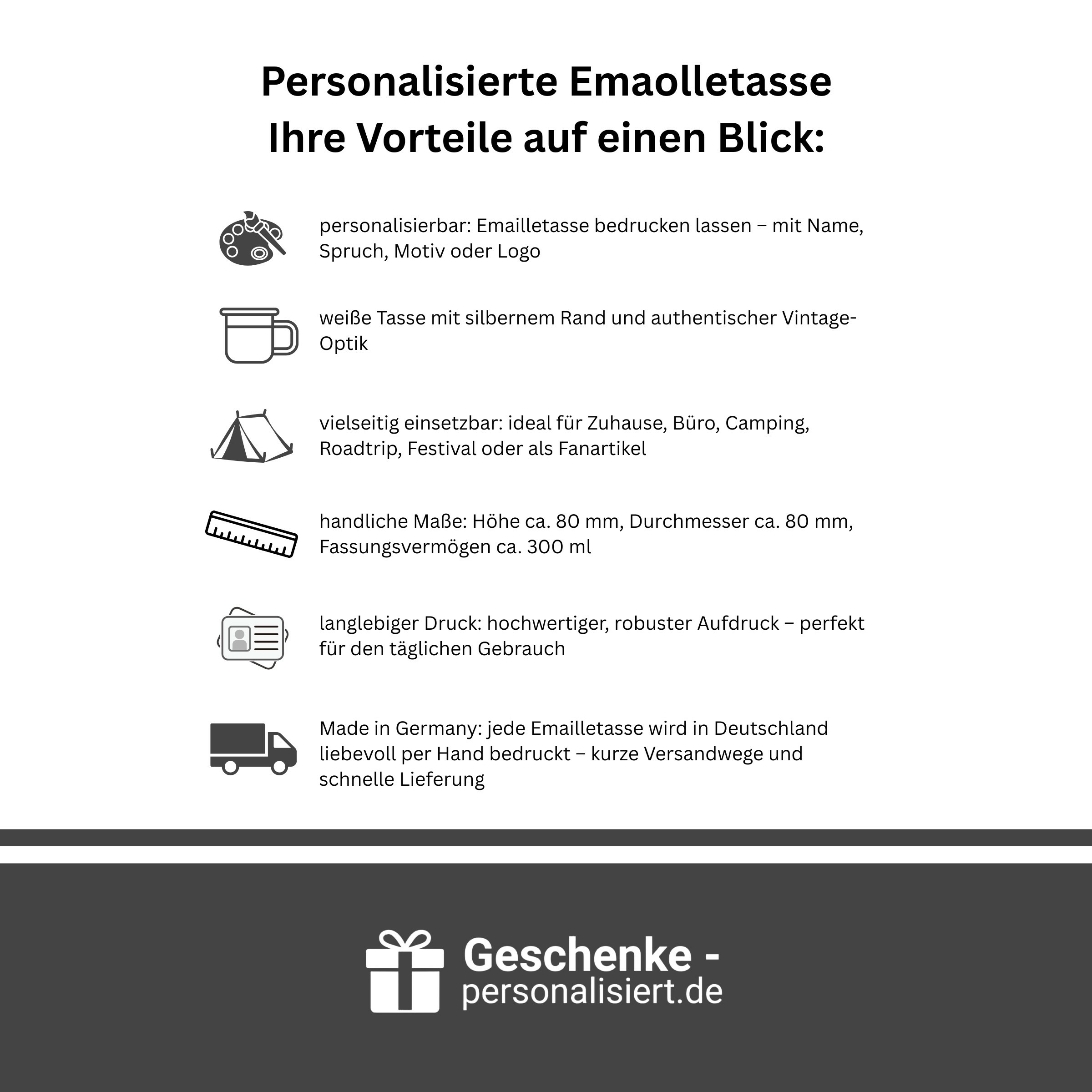 Personalisierte Emaolletasse
Ihre Vorteile auf einen Blick:

personalisierbar: Emailletasse bedrucken lassen – mit Name, Spruch, Motiv oder Logo

weiße Tasse mit silbernem Rand und authentischer Vintage-Optik

vielseitig einsetzbar: ideal für Zuhause, Büro, Camping, Roadtrip, Festival oder als Fanartikel

handliche Maße: Höhe ca. 80 mm, Durchmesser ca. 80 mm, Fassungsvermögen ca. 300 ml

langlebiger Druck: hochwertiger, robuster Aufdruck – perfekt für den täglichen Gebrauch

Made in Germany: jede Emailletasse wird in Deutschland liebevoll per Hand bedruckt – kurze Versandwege und schnelle Lieferung

Geschenke - personalisiert.de